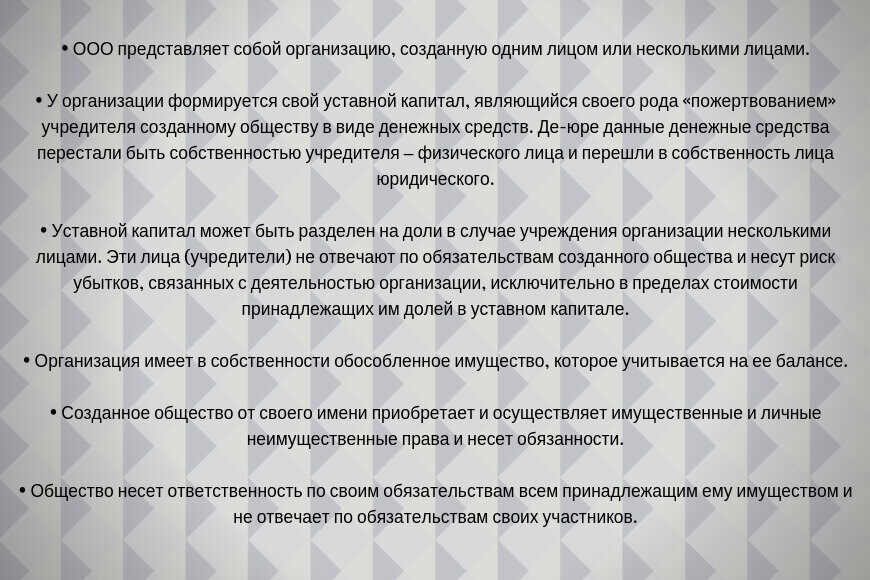 • ООО представляет собой организацию, созданную одним лицом или несколькими лицами.

• У организации формируется свой уставной капитал, являющийся своего рода «пожертвованием» учредителя созданному обществу в виде денежных средств. Де-юре данные денежные средства перестали быть собственностью учредителя – физического лица и перешли в собственность лица юридического.

• Уставной капитал может быть разделен на доли в случае учреждения организации несколькими лицами. Эти лица (учредители) не отвечают по обязательствам созданного общества и несут риск убытков, связанных с деятельностью организации, исключительно в пределах стоимости принадлежащих им долей в уставном капитале.

• Организация имеет в собственности обособленное имущество, которое учитывается на ее балансе.

• Созданное общество от своего имени приобретает и осуществляет имущественные и личные неимущественные права и несет обязанности.

• Общество несет ответственность по своим обязательствам всем принадлежащим ему имуществом и не отвечает по обязательствам своих участников.